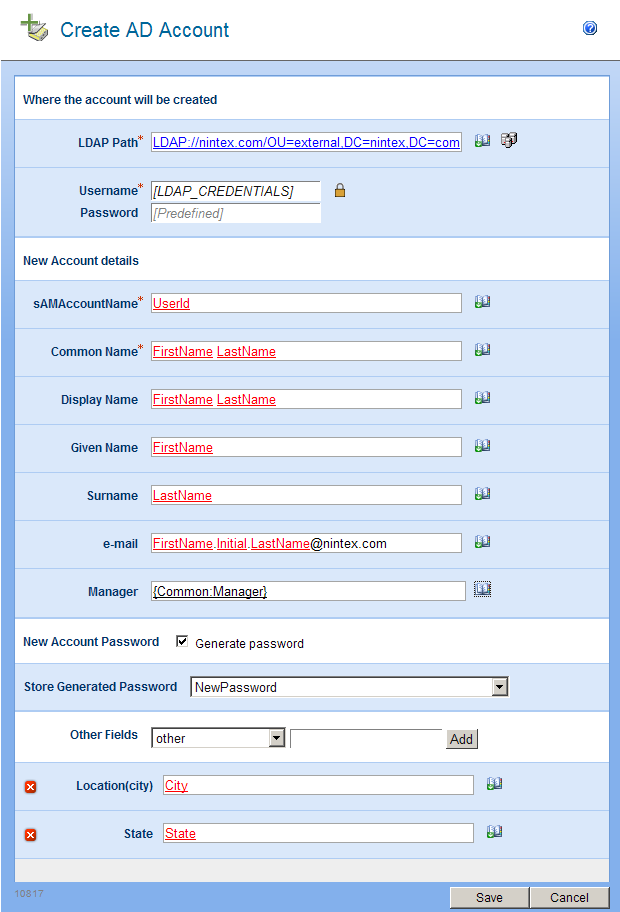 Create AD Account

Where the account will be created

LDAP Path* LDAP://nintex.com/OU=external,DC=nintex,DC=com

Username* [LDAP_CREDENTIALS]
Password [Predefined]

New Account details

sAMAccountName* UserId

Common Name* FirstName LastName

Display Name FirstName LastName

Given Name FirstName

Surname LastName

e-mail FirstName.Initial.LastName@nintex.com

Manager {Common:Manager}

New Account Password Generate password

Store Generated Password NewPassword

Other Fields other Add

Location(city) City

State State

10817

Save Cancel